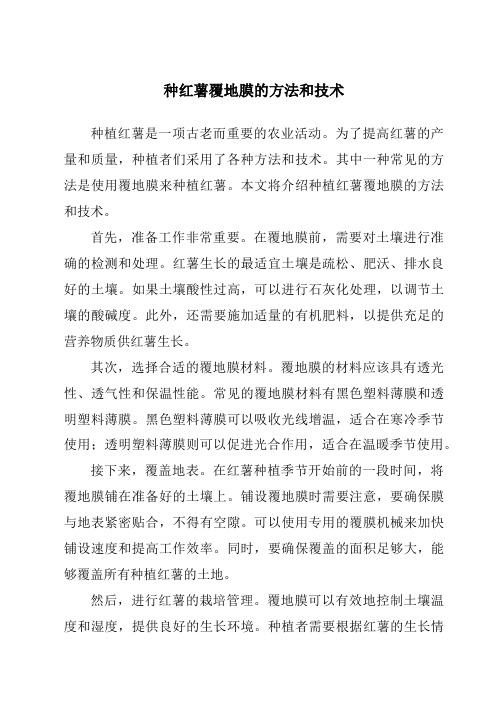 种红薯覆地膜的方法和技术

种植红薯是一项古老而重要的农业活动。为了提高红薯的产量和质量，种植者们采用了各种方法和技术。其中一种常见的方法是使用覆地膜来种植红薯。本文将介绍种植红薯覆地膜的方法和技术。

首先，准备工作非常重要。在覆地膜前，需要对土壤进行准确的检测和处理。红薯生长的最适宜土壤是疏松、肥沃、排水良好的土壤。如果土壤酸性过高，可以进行石灰化处理，以调节土壤的酸碱度。此外，还需要施加适量的有机肥料，以提供充足的营养物质供红薯生长。

其次，选择合适的覆地膜材料。覆地膜的材料应该具有透光性、透气性和保温性能。常见的覆地膜材料有黑色塑料薄膜和透明塑料薄膜。黑色塑料薄膜可以吸收光线增温，适合在寒冷季节使用；透明塑料薄膜则可以促进光合作用，适合在温暖季节使用。

接下来，覆盖地表。在红薯种植季节开始前的一段时间，将覆地膜铺在准备好的土壤上。铺设覆地膜时需要注意，要确保膜与地表紧密贴合，不得有空隙。可以使用专用的覆膜机械来加快铺设速度和提高工作效率。同时，要确保覆盖的面积足够大，能够覆盖所有种植红薯的土地。

然后，进行红薯的栽培管理。覆地膜可以有效地控制土壤温度和湿度，提供良好的生长环境。种植者需要根据红薯的生长情